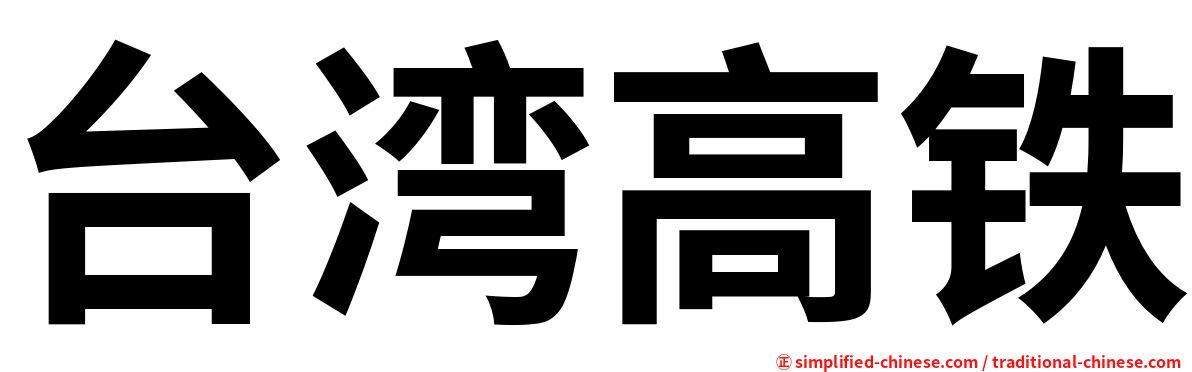 台湾高铁

㊣ simplified-chinese.com / traditional-chinese.com